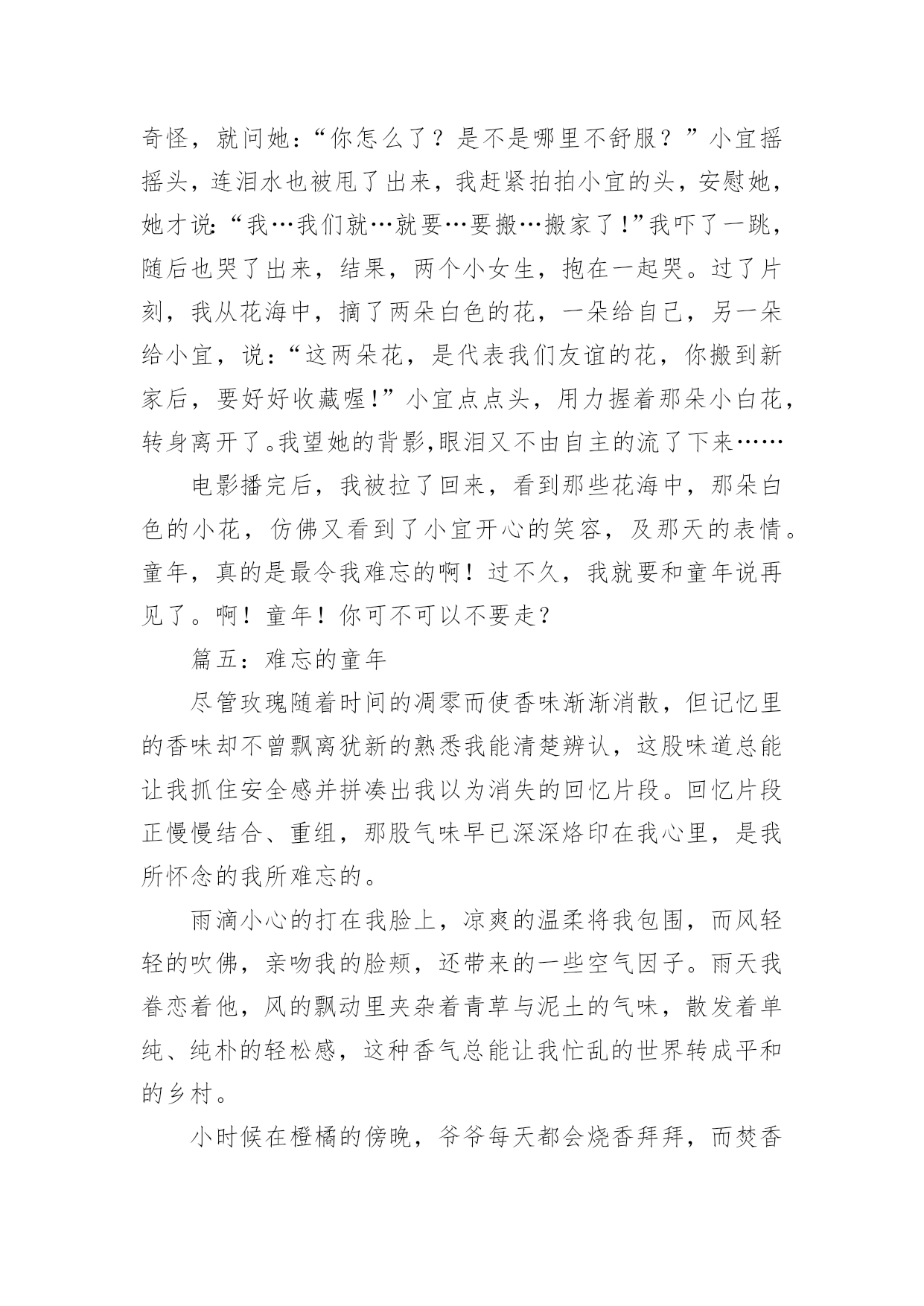 奇怪，就问她：“你怎么了？是不是哪里不舒服？”小宜摇摇头，连泪水也被甩了出来，我赶紧拍拍小宜的头，安慰她，她才说:“我…我们就…就要…要搬…搬家了!”我吓了一跳，随后也哭了出来，结果，两个小女生，抱在一起哭。过了片刻，我从花海中，摘了两朵白色的花，一朵给自己，另一朵给小宜，说：“这两朵花，是代表我们友谊的花，你搬到新家后，要好好收藏喔!”小宜点点头，用力握着那朵小白花，转身离开了。我望她的背影,眼泪又不由自主的流了下来……

电影播完后，我被拉了回来，看到那些花海中，那朵白色的小花，仿佛又看到了小宜开心的笑容，及那天的表情。童年，真的是最令我难忘的啊！过不久，我就要和童年说再见了。啊！童年！你可不可以不要走?

篇五：难忘的童年

尽管玫瑰随着时间的凋零而使香味渐渐消散，但记忆里的香味却不曾飘离犹新的熟悉我能清楚辨认，这股味道总能让我抓住安全感并拼凑出我以为消失的回忆片段。回忆片段正慢慢结合、重组，那股气味早已深深烙印在我心里，是我所怀念的我所难忘的。

雨滴小心的打在我脸上，凉爽的温柔将我包围，而风轻轻的吹佛，亲吻我的脸颊，还带来的一些空气因子。雨天我眷恋着他，风的飘动里夹杂着青草与泥土的气味，散发着单纯、纯朴的轻松感，这种香气总能让我忙乱的世界转成平和的乡村。

小时候在橙橘的傍晚，爷爷每天都会烧香拜拜，而焚香